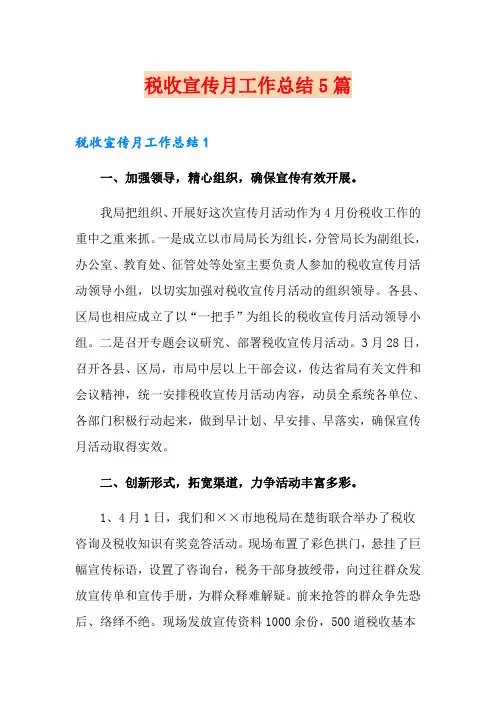 税收宣传月工作总结5篇

税收宣传月工作总结1

一、加强领导，精心组织，确保宣传有效开展。

我局把组织、开展好这次宣传月活动作为4月份税收工作的重中之重来抓。一是成立以市局局长为组长，分管局长为副组长，办公室、教育处、征管处等处室主要负责人参加的税收宣传月活动领导小组，以切实加强对税收宣传月活动的组织领导。各县、区局也相应成立了以“一把手”为组长的税收宣传月活动领导小组。二是召开专题会议研究、部署税收宣传月活动。3月28日，召开各县、区局，市局中层以上干部会议，传达省局有关文件和会议精神，统一安排税收宣传月活动内容，动员全系统各单位、各部门积极行动起来，做到早计划、早安排、早落实，确保宣传月活动取得实效。

二、创新形式，拓宽渠道，力争活动丰富多彩。

1、4月1日，我们和××市地税局在楚街联合举办了税收咨询及税收知识有奖竞答活动。现场布置了彩色拱门，悬挂了巨幅宣传标语，设置了咨询台，税务干部身披绶带，向过往群众发放宣传单和宣传手册，为群众释难解疑。前来抢答的群众争先恐后、络绎不绝。现场发放宣传资料1000余份，500道税收基本